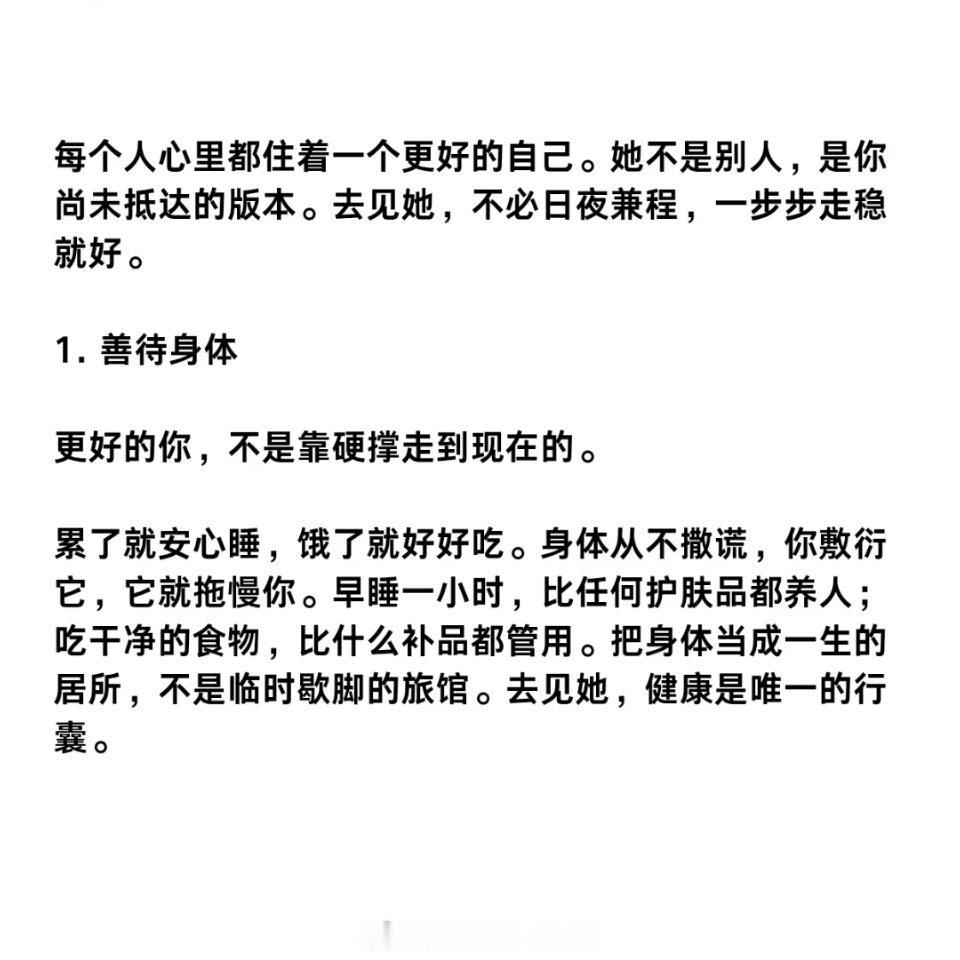 每个人心里都住着一个更好的自己。她不是别人，是你尚未抵达的版本。去见她，不必日夜兼程，一步步走稳就好。

1.善待身体

更好的你，不是靠硬撑走到现在的。

累了就安心睡，饿了就好好吃。身体从不撒谎，你敷衍它，它就拖慢你。早睡一小时，比任何护肤品都养人；吃干净的食物，比什么补品都管用。把身体当成一生的居所，不是临时歇脚的旅馆。去见她，健康是唯一的行囊。